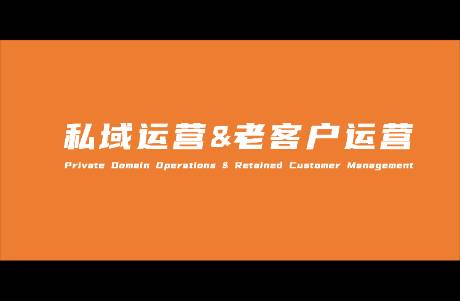 私域运营&老客户运营

Private Domain Operations & Retained Customer Management